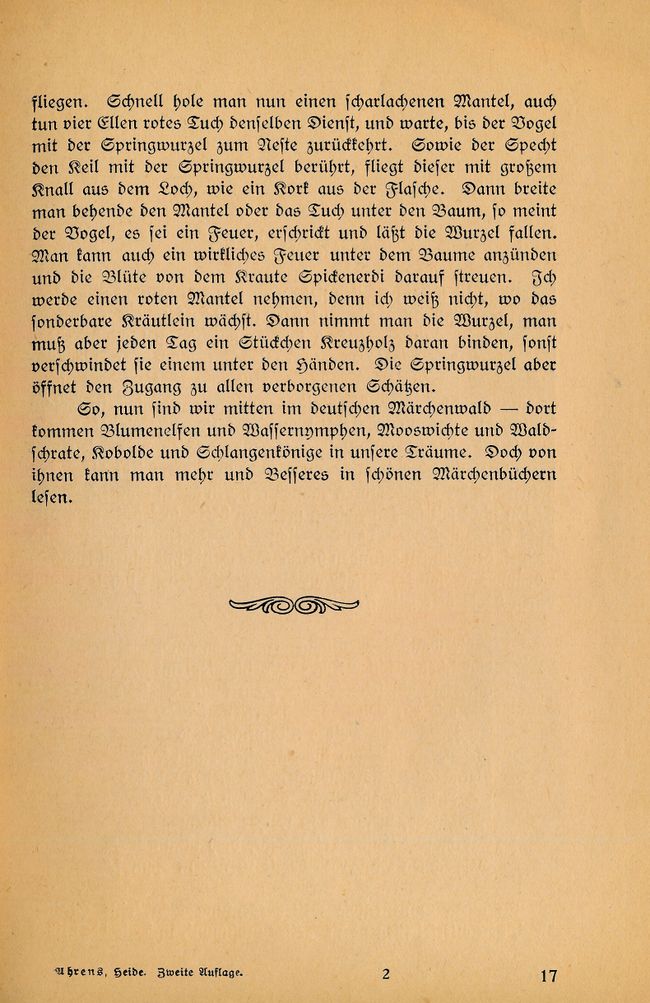 fliegen. Schnell hole man nun einen scharlachenen Mantel, auch tun vier Ellen rotes Tuch denselben Dienst, und warte, bis der Vogel mit der Springwurzel zum Neste zurückkehrt. Sowie der Specht den Keil mit der Springwurzel berührt, fliegt dieser mit großem Knall aus dem Loch, wie ein Kork aus der Flasche. Dann breite man behende den Mantel oder das Tuch unter den Baum, so meint der Vogel, es sei ein Feuer, erschrickt und läßt die Wurzel fallen. Man kann auch ein wirkliches Feuer unter dem Baume anzünden und die Blüte von dem Kraute Spickenerdi darauf streuen. Ich werde einen roten Mantel nehmen, denn ich weiß nicht, wo das sonderbare Kräutlein wächst. Dann nimmt man die Wurzel, man muß aber jeden Tag ein Stückchen Kreuzholz daran binden, sonst verschwindet sie einem unter den Händen. Die Springwurzel aber öffnet den Zugang zu allen verborgenen Schätzen.

So, nun sind wir mitten im deutschen Märchenwald — dort kommen Blumenelfen und Wassernymphen, Mooswichte und Waldschrate, Kobolde und Schlangenkönige in unsere Träume. Doch von ihnen kann man mehr und Besseres in schönen Märchenbüchern lesen.

Ahrens, Heide. Zweite Auflage. 2 17